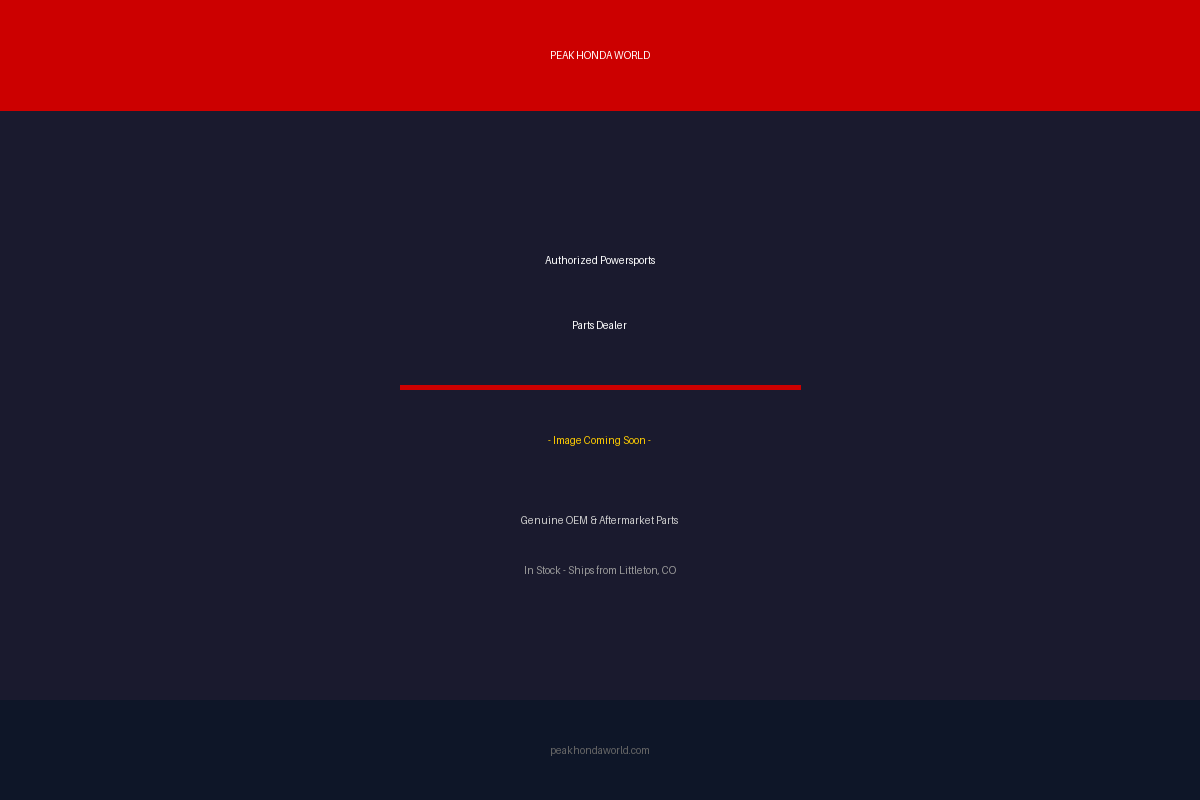 PEAK HONDA WORLD

Authorized Powersports

Parts Dealer

- Image Coming Soon -

Genuine OEM & Aftermarket Parts

In Stock - Ships from Littleton, CO

peakhondaworld.com